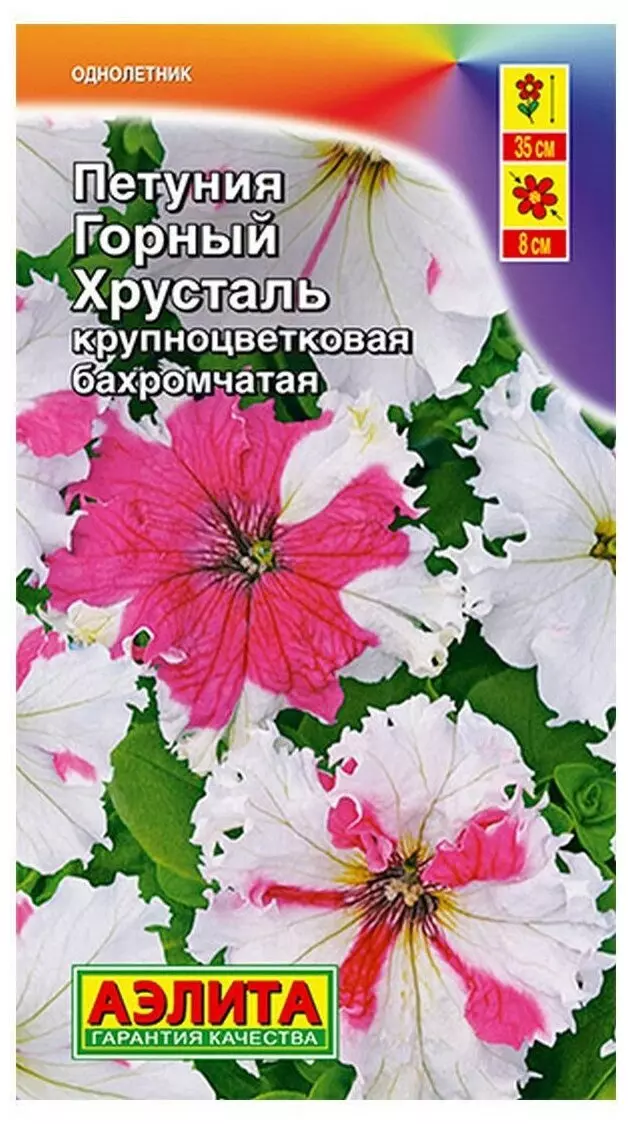 ОДНОЛЕТНИК

35 см

8 см

Петуния Горный Хрусталь крупноцветковая бахромчатая

АЭЛИТА
ГАРАНТИЯ КАЧЕСТВА